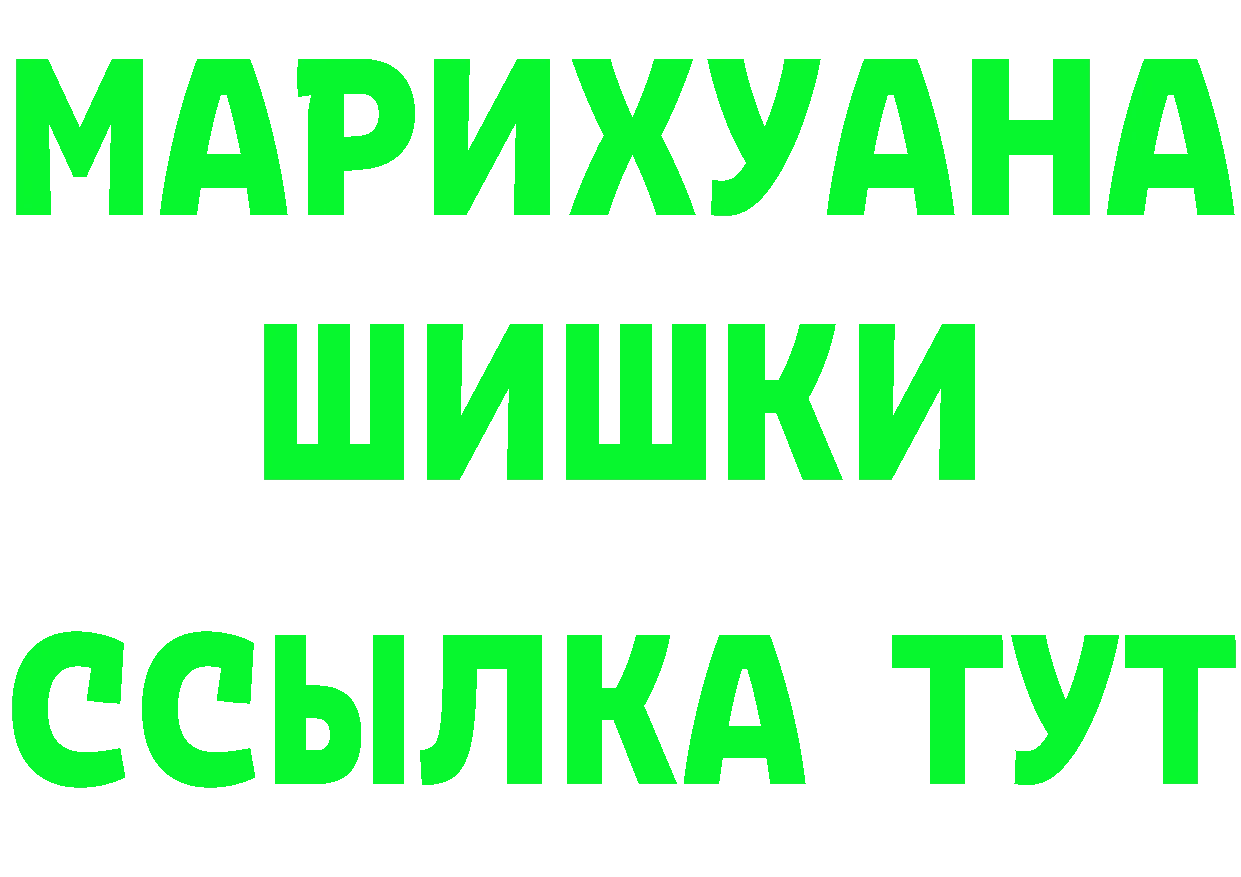 МАРИХУАНА
ШИШКИ
ССЫЛКА ТУТ